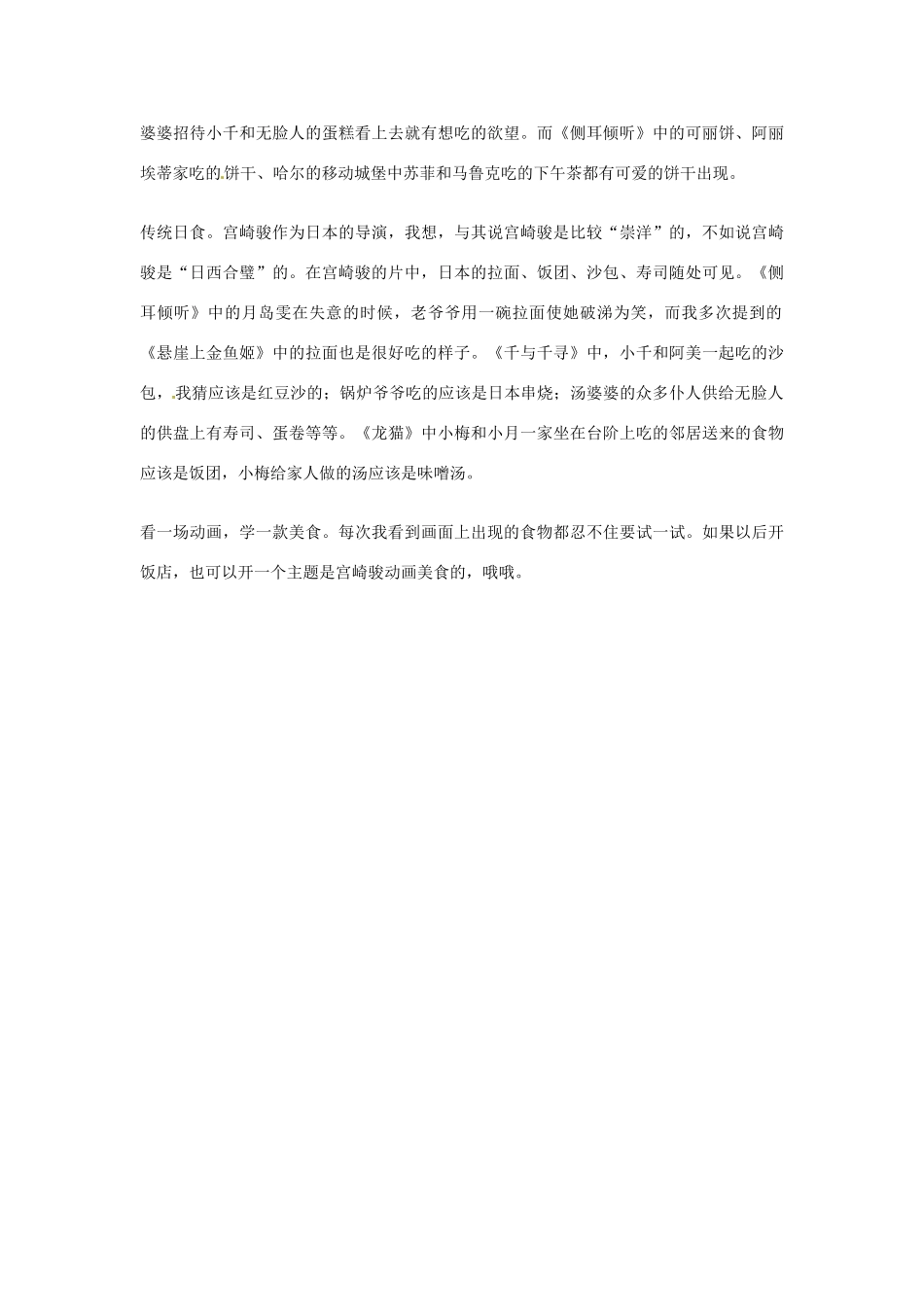 婆婆招待小千和无脸人的蛋糕看上去就有想吃的欲望。而《侧耳倾听》中的可丽饼、阿丽埃蒂家吃的饼干、哈尔的移动城堡中苏菲和马鲁克吃的下午茶都有可爱的饼干出现。

传统日食。宫崎骏作为日本的导演，我想，与其说宫崎骏是比较“崇洋”的，不如说宫崎骏是“日西合璧”的。在宫崎骏的片中，日本的拉面、饭团、沙包、寿司随处可见。《侧耳倾听》中的月岛雯在失意的时候，老爷爷用一碗拉面使她破涕为笑，而我多次提到的《悬崖上金鱼姬》中的拉面也是很好吃的样子。《千与千寻》中，小千和阿美一起吃的沙包，我猜应该是红豆沙的；锅炉爷爷吃的应该是日本串烧；汤婆婆的众多仆人供给无脸人的供盘上有寿司、蛋卷等等。《龙猫》中小梅和小月一家坐在台阶上吃的邻居送来的食物应该是饭团，小梅给家人做的汤应该是味噌汤。

看一场动画，学一款美食。每次我看到画面上出现的食物都忍不住要试一试。如果以后开饭店，也可以开一个主题是宫崎骏动画美食的，哦哦。